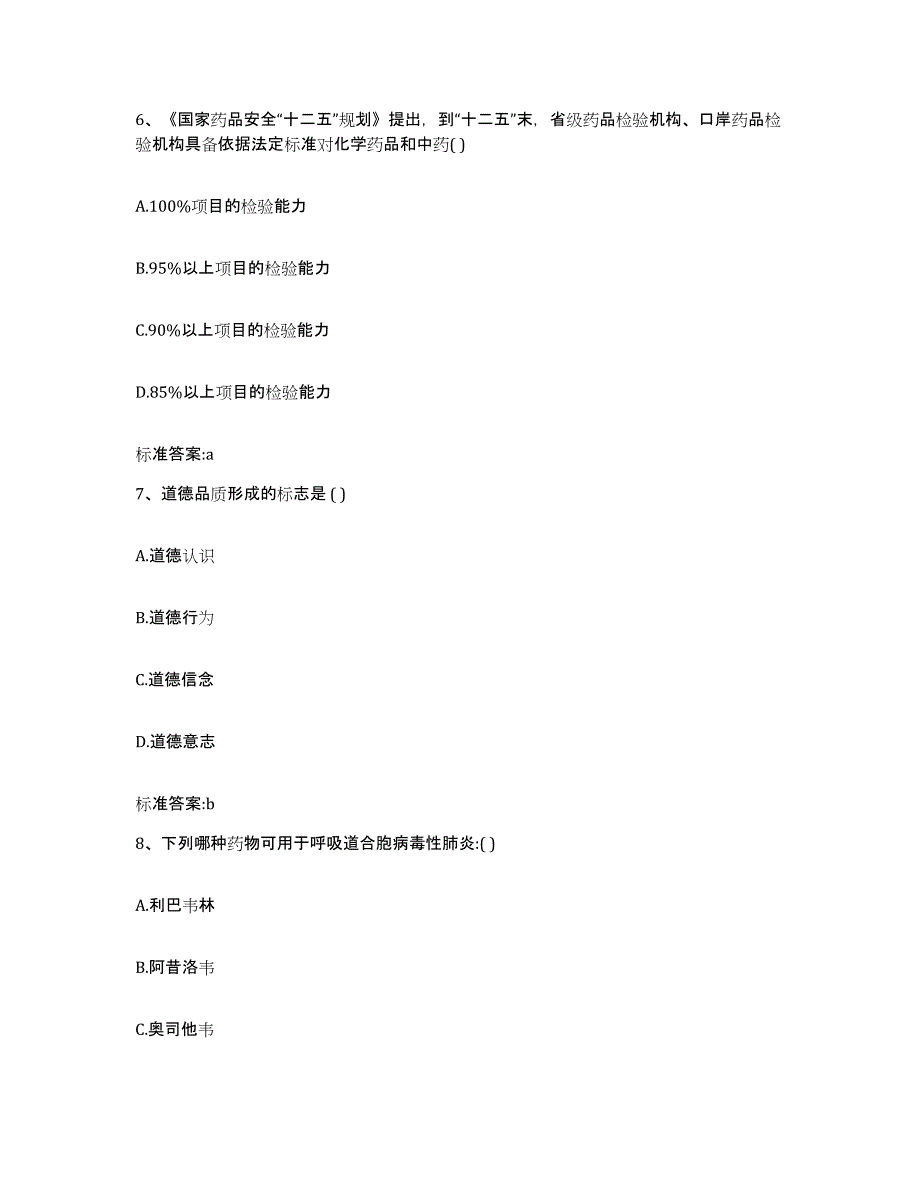 6、《国家药品安全“十二五”规划》提出，到“十二五”末，省级药品检验机构、口岸药品检验机构具备依据法定标准对化学药品和中药( )

A.100%项目的检验能力

B.95%以上项目的检验能力

C.90%以上项目的检验能力

D.85%以上项目的检验能力

标准答案:a

7、道德品质形成的标志是 ( )

A.道德认识

B.道德行为

C.道德信念

D.道德意志

标准答案:b

8、下列哪种药物可用于呼吸道合胞病毒性肺炎:( )

A.利巴韦林

B.阿昔洛韦

C.奥司他韦